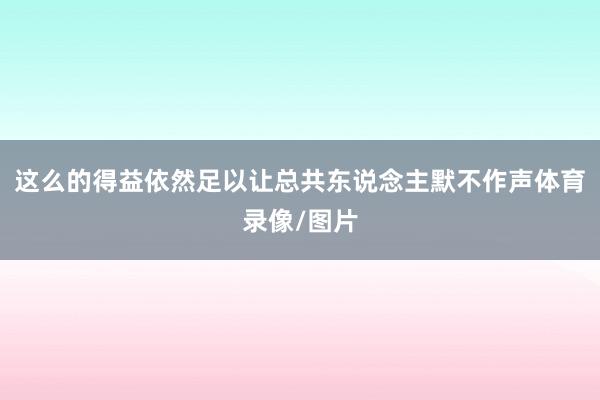 这么的得益依然足以让总共东说念主默不作声体育录像/图片